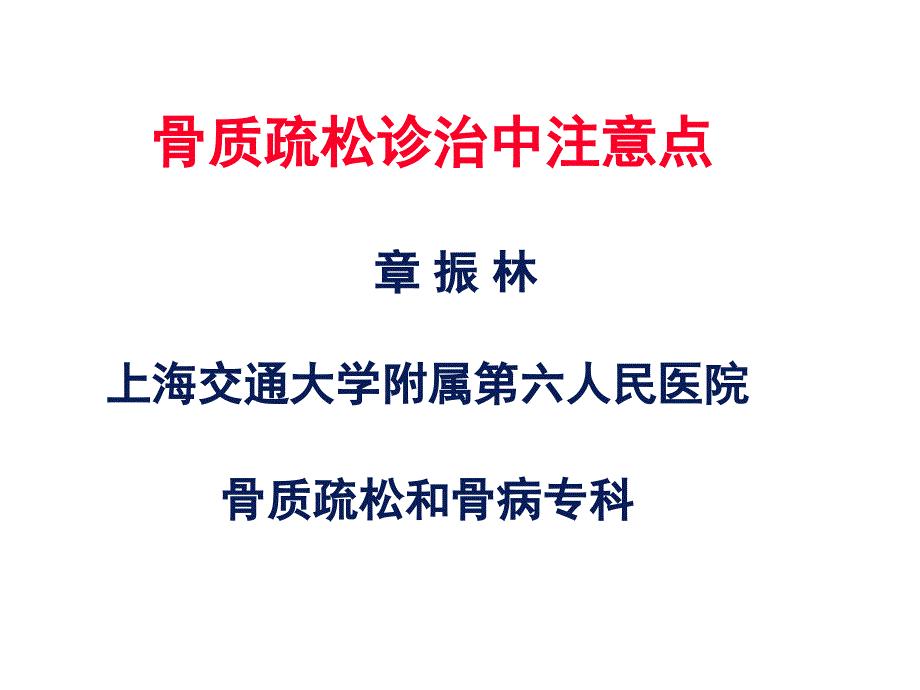 骨质疏松诊治中注意点

章 振 林

上海交通大学附属第六人民医院

骨质疏松和骨病专科